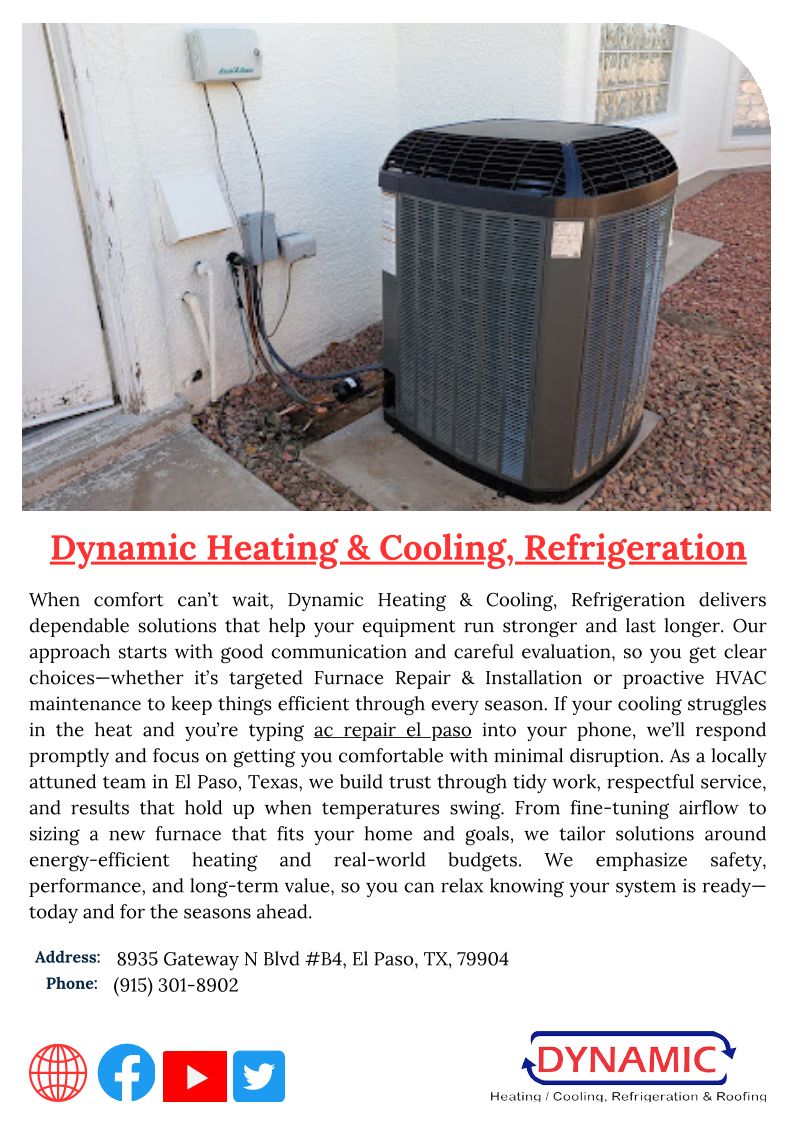 Dynamic Heating & Cooling, Refrigeration

When comfort can't wait, Dynamic Heating & Cooling, Refrigeration delivers dependable solutions that help your equipment run stronger and last longer. Our approach starts with good communication and careful evaluation, so you get clear choices—whether it's targeted Furnace Repair & Installation or proactive HVAC maintenance to keep things efficient through every season. If your cooling struggles in the heat and you're typing ac repair el paso into your phone, we'll respond promptly and focus on getting you comfortable with minimal disruption. As a locally attuned team in El Paso, Texas, we build trust through tidy work, respectful service, and results that hold up when temperatures swing. From fine-tuning airflow to sizing a new furnace that fits your home and goals, we tailor solutions around energy-efficient heating and real-world budgets. We emphasize safety, performance, and long-term value, so you can relax knowing your system is ready—today and for the seasons ahead.

Address: 8935 Gateway N Blvd #B4, El Paso, TX, 79904
Phone: (915) 301-8902

DYNAMIC
Heating / Cooling, Refrigeration & Roofing